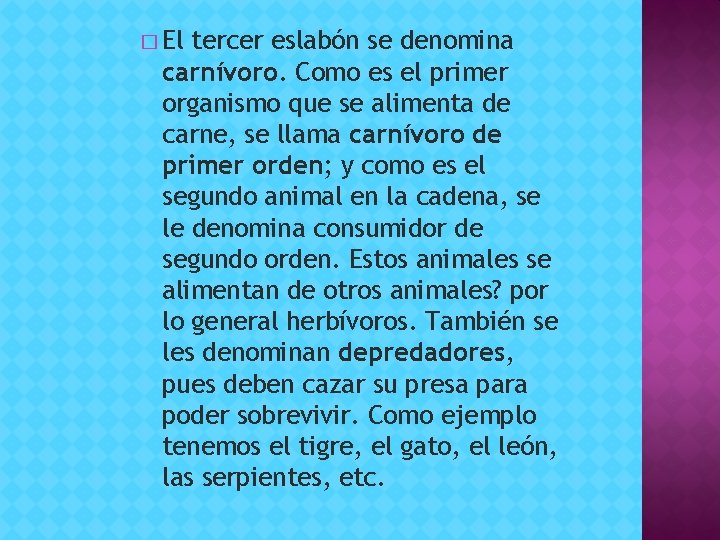 El tercer eslabón se denomina carnívoro. Como es el primer organismo que se alimenta de carne, se llama carnívoro de primer orden; y como es el segundo animal en la cadena, se le denomina consumidor de segundo orden. Estos animales se alimentan de otros animales? por lo general herbívoros. También se les denominan depredadores, pues deben cazar su presa para poder sobrevivir. Como ejemplo tenemos el tigre, el gato, el león, las serpientes, etc.